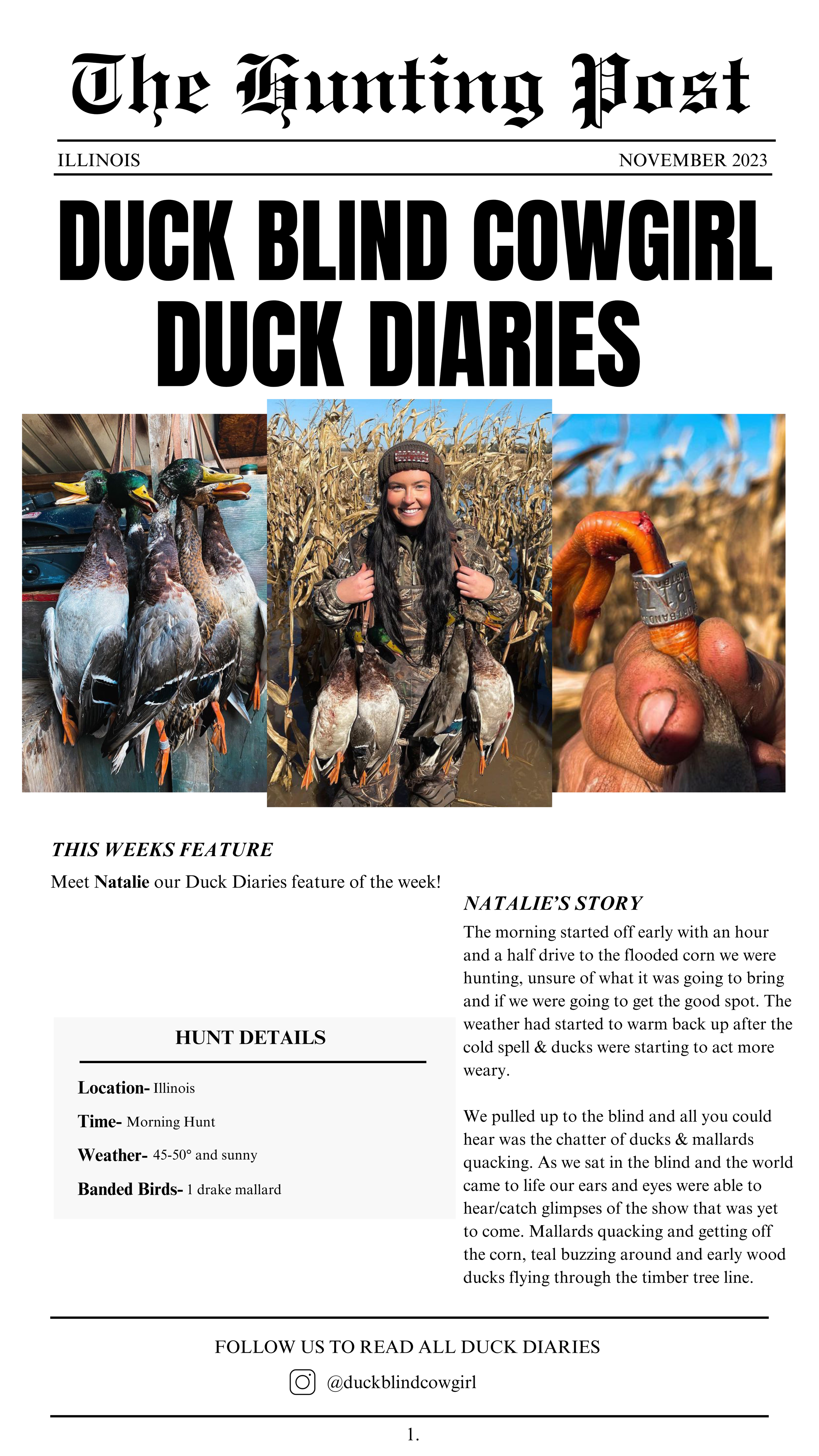 The Hunting Post

ILLINOIS NOVEMBER 2023

DUCK BLIND COWGIRL
DUCK DIARIES

THIS WEEKS FEATURE

Meet Natalie our Duck Diaries feature of the week!

HUNT DETAILS

Location- Illinois

Time- Morning Hunt

Weather- 45-50° and sunny

Banded Birds- 1 drake mallard

NATALIE'S STORY

The morning started off early with an hour and a half drive to the flooded corn we were hunting, unsure of what it was going to bring and if we were going to get the good spot. The weather had started to warm back up after the cold spell & ducks were starting to act more weary.

We pulled up to the blind and all you could hear was the chatter of ducks & mallards quacking. As we sat in the blind and the world came to life our ears and eyes were able to hear/catch glimpses of the show that was yet to come. Mallards quacking and getting off the corn, teal buzzing around and early wood ducks flying through the timber tree line.

FOLLOW US TO READ ALL DUCK DIARIES

@duckblindcowgirl

1.